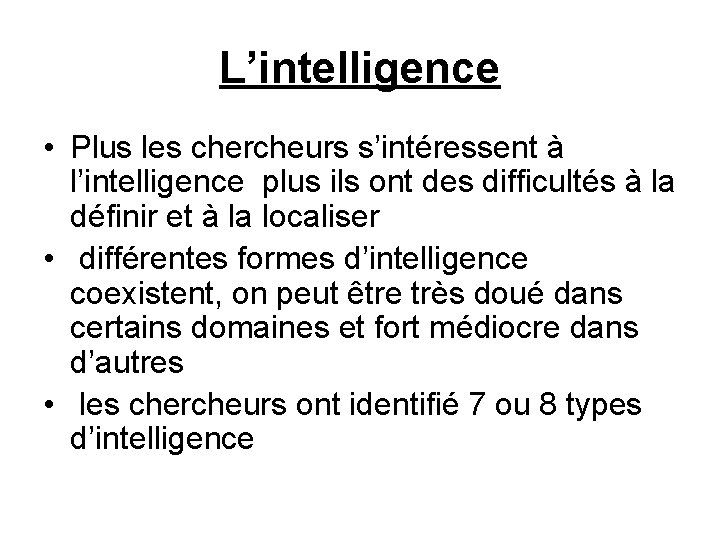 L’intelligence

• Plus les chercheurs s’intéressent à l’intelligence  plus ils ont des difficultés à la définir et à la localiser

•  différentes formes d’intelligence coexistent, on peut être très doué dans certains domaines et fort médiocre dans d’autres

•  les chercheurs ont identifié 7 ou 8 types d’intelligence